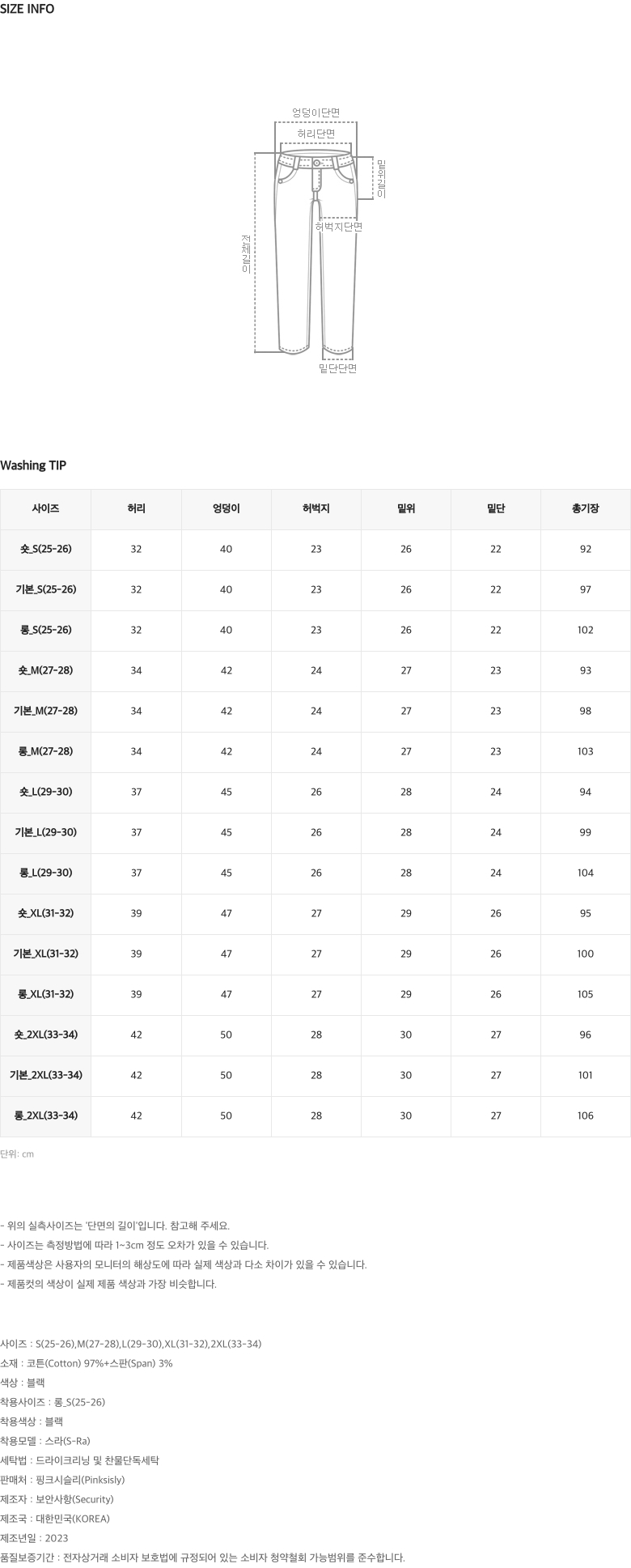 SIZE INFO

엉덩이단면
허리단면
밑위길이
허벅지단면
전체길이
밑단단면

Washing TIP

| 사이즈 | 허리 | 엉덩이 | 허벅지 | 밑위 | 밑단 | 총기장 |
|---|---|---|---|---|---|---|
| 숏_S(25-26) | 32 | 40 | 23 | 26 | 22 | 92 |
| 기본_S(25-26) | 32 | 40 | 23 | 26 | 22 | 97 |
| 롱_S(25-26) | 32 | 40 | 23 | 26 | 22 | 102 |
| 숏_M(27-28) | 34 | 42 | 24 | 27 | 23 | 93 |
| 기본_M(27-28) | 34 | 42 | 24 | 27 | 23 | 98 |
| 롱_M(27-28) | 34 | 42 | 24 | 27 | 23 | 103 |
| 숏_L(29-30) | 37 | 45 | 26 | 28 | 24 | 94 |
| 기본_L(29-30) | 37 | 45 | 26 | 28 | 24 | 99 |
| 롱_L(29-30) | 37 | 45 | 26 | 28 | 24 | 104 |
| 숏_XL(31-32) | 39 | 47 | 27 | 29 | 26 | 95 |
| 기본_XL(31-32) | 39 | 47 | 27 | 29 | 26 | 100 |
| 롱_XL(31-32) | 39 | 47 | 27 | 29 | 26 | 105 |
| 숏_2XL(33-34) | 42 | 50 | 28 | 30 | 27 | 96 |
| 기본_2XL(33-34) | 42 | 50 | 28 | 30 | 27 | 101 |
| 롱_2XL(33-34) | 42 | 50 | 28 | 30 | 27 | 106 |

단위: cm

- 위의 실측사이즈는 '단면의 길이'입니다. 참고해 주세요.
- 사이즈는 측정방법에 따라 1~3cm 정도 오차가 있을 수 있습니다.
- 제품색상은 사용자의 모니터의 해상도에 따라 실제 색상과 다소 차이가 있을 수 있습니다.
- 제품컷의 색상이 실제 제품 색상과 가장 비슷합니다.

사이즈 : S(25-26),M(27-28),L(29-30),XL(31-32),2XL(33-34)
소재 : 코튼(Cotton) 97%+스판(Span) 3%
색상 : 블랙
착용사이즈 : 롱_S(25-26)
착용색상 : 블랙
착용모델 : 스라(S-Ra)
세탁법 : 드라이크리닝 및 찬물단독세탁
판매처 : 핑크시슬리(Pinksisly)
제조자 : 보안사항(Security)
제조국 : 대한민국(KOREA)
제조년일 : 2023
품질보증기간 : 전자상거래 소비자 보호법에 규정되어 있는 소비자 청약철회 가능범위를 준수합니다.